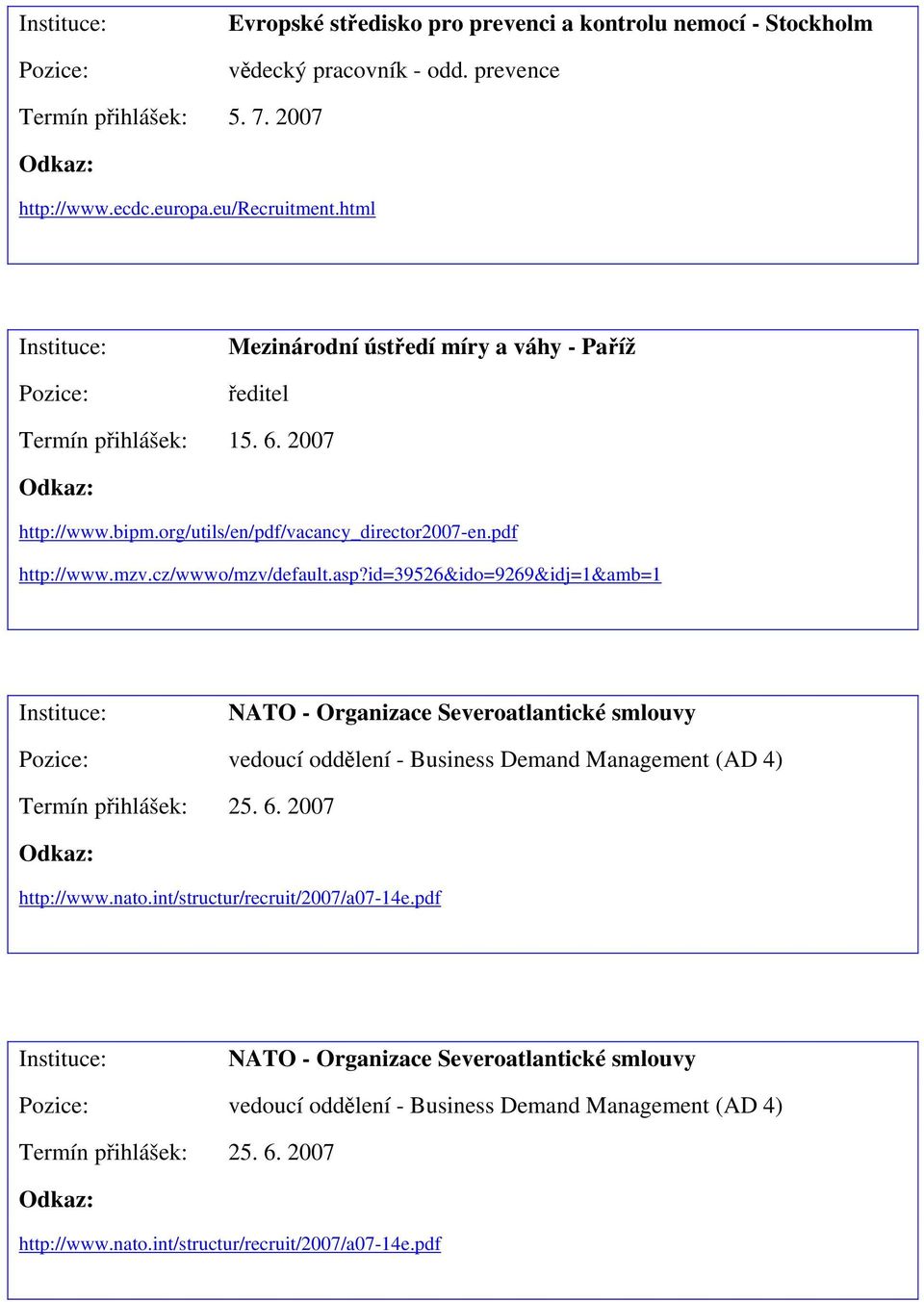 Instituce: Evropské středisko pro prevenci a kontrolu nemocí - Stockholm

Pozice: vědecký pracovník - odd. prevence

Termín přihlášek: 5. 7. 2007

Odkaz:

http://www.ecdc.europa.eu/Recruitment.html

Instituce: Mezinárodní ústředí míry a váhy - Paříž

Pozice: ředitel

Termín přihlášek: 15. 6. 2007

Odkaz:

http://www.bipm.org/utils/en/pdf/vacancy_director2007-en.pdf

http://www.mzv.cz/wwwo/mzv/default.asp?id=39526&ido=9269&idj=1&amb=1

Instituce: NATO - Organizace Severoatlantické smlouvy

Pozice: vedoucí oddělení - Business Demand Management (AD 4)

Termín přihlášek: 25. 6. 2007

Odkaz:

http://www.nato.int/structur/recruit/2007/a07-14e.pdf

Instituce: NATO - Organizace Severoatlantické smlouvy

Pozice: vedoucí oddělení - Business Demand Management (AD 4)

Termín přihlášek: 25. 6. 2007

Odkaz:

http://www.nato.int/structur/recruit/2007/a07-14e.pdf